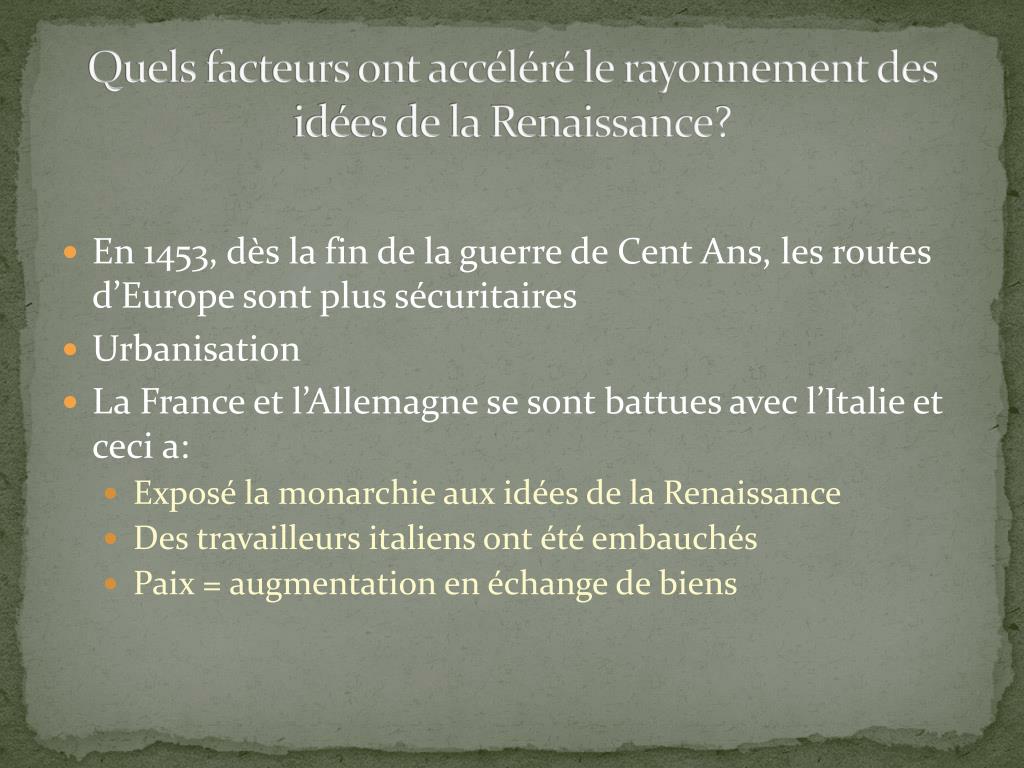 Quels facteurs ont accéléré le rayonnement des idées de la Renaissance?

En 1453, dès la fin de la guerre de Cent Ans, les routes d’Europe sont plus sécuritaires

Urbanisation

La France et l’Allemagne se sont battues avec l’Italie et ceci a:

Exposé la monarchie aux idées de la Renaissance

Des travailleurs italiens ont été embauchés

Paix = augmentation en échange de biens